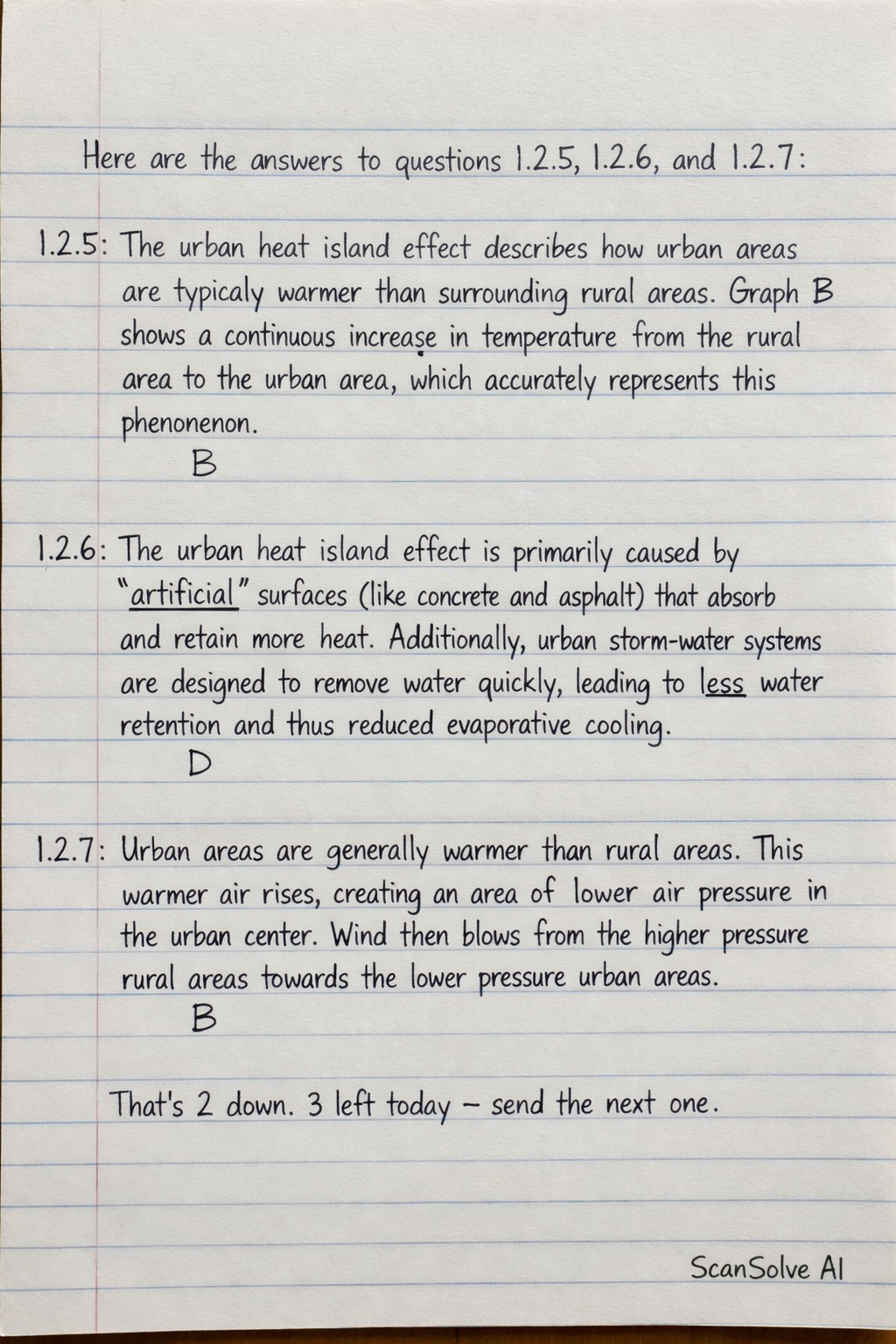 Here are the answers to questions 1.2.5, 1.2.6, and 1.2.7:

1.2.5: The urban heat island effect describes how urban areas are typicaly warmer than surrounding rural areas. Graph B shows a continuous increase in temperature from the rural area to the urban area, which accurately represents this phenonenon.
B

1.2.6: The urban heat island effect is primarily caused by "artificial" surfaces (like concrete and asphalt) that absorb and retain more heat. Additionally, urban storm-water systems are designed to remove water quickly, leading to less water retention and thus reduced evaporative cooling.
D

1.2.7: Urban areas are generally warmer than rural areas. This warmer air rises, creating an area of lower air pressure in the urban center. Wind then blows from the higher pressure rural areas towards the lower pressure urban areas.
B

That's 2 down. 3 left today – send the next one.

ScanSolve AI